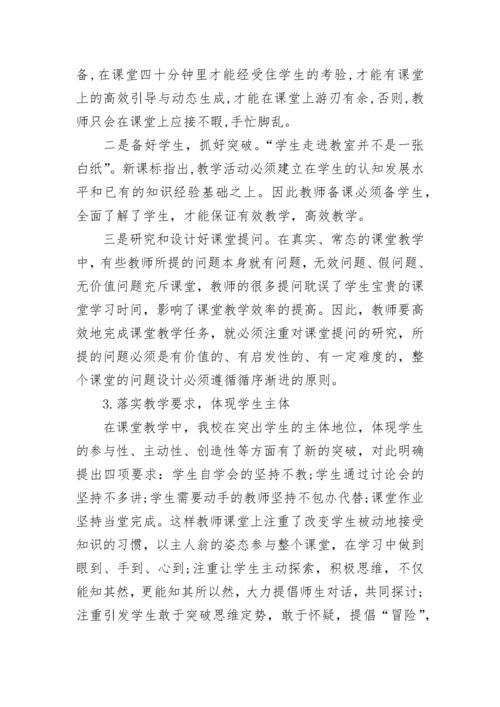 备，在课堂四十分钟里才能经受住学生的考验，才能有课堂上的高效引导与动态生成，才能在课堂上游刃有余，否则，教师只会在课堂上应接不暇，手忙脚乱。

二是备好学生，抓好突破。“学生走进教室并不是一张白纸”。新课标指出，教学活动必须建立在学生的认知发展水平和已有的知识经验基础之上。因此教师备课必须备学生，全面了解了学生，才能保证有效教学，高效教学。

三是研究和设计好课堂提问。在真实、常态的课堂教学中，有些教师所提的问题本身就有问题，无效问题、假问题、无价值问题充斥课堂，教师的很多提问耽误了学生宝贵的课堂学习时间，影响了课堂教学效率的提高。因此，教师要高效地完成课堂教学任务，就必须注重对课堂提问的研究，所提的问题必须是有价值的、有启发性的、有一定难度的，整个课堂的问题设计必须遵循循序渐进的原则。

3.落实教学要求，体现学生主体

在课堂教学中，我校在突出学生的主体地位，体现学生的参与性、主动性、创造性等方面有了新的突破，对此明确提出四项要求：学生自学会的坚持不教；学生通过讨论会的坚持不多讲；学生需要动手的教师坚持不包办代替；课堂作业坚持当堂完成。这样教师课堂上注重了改变学生被动地接受知识的习惯，以主人翁的姿态参与整个课堂，在学习中做到眼到、手到、心到；注重让学生主动探索，积极思维，不仅能知其然，更能知其所以然，大力提倡师生对话，共同探讨；注重引发学生敢于突破思维定势，敢于怀疑，提倡“冒险”，